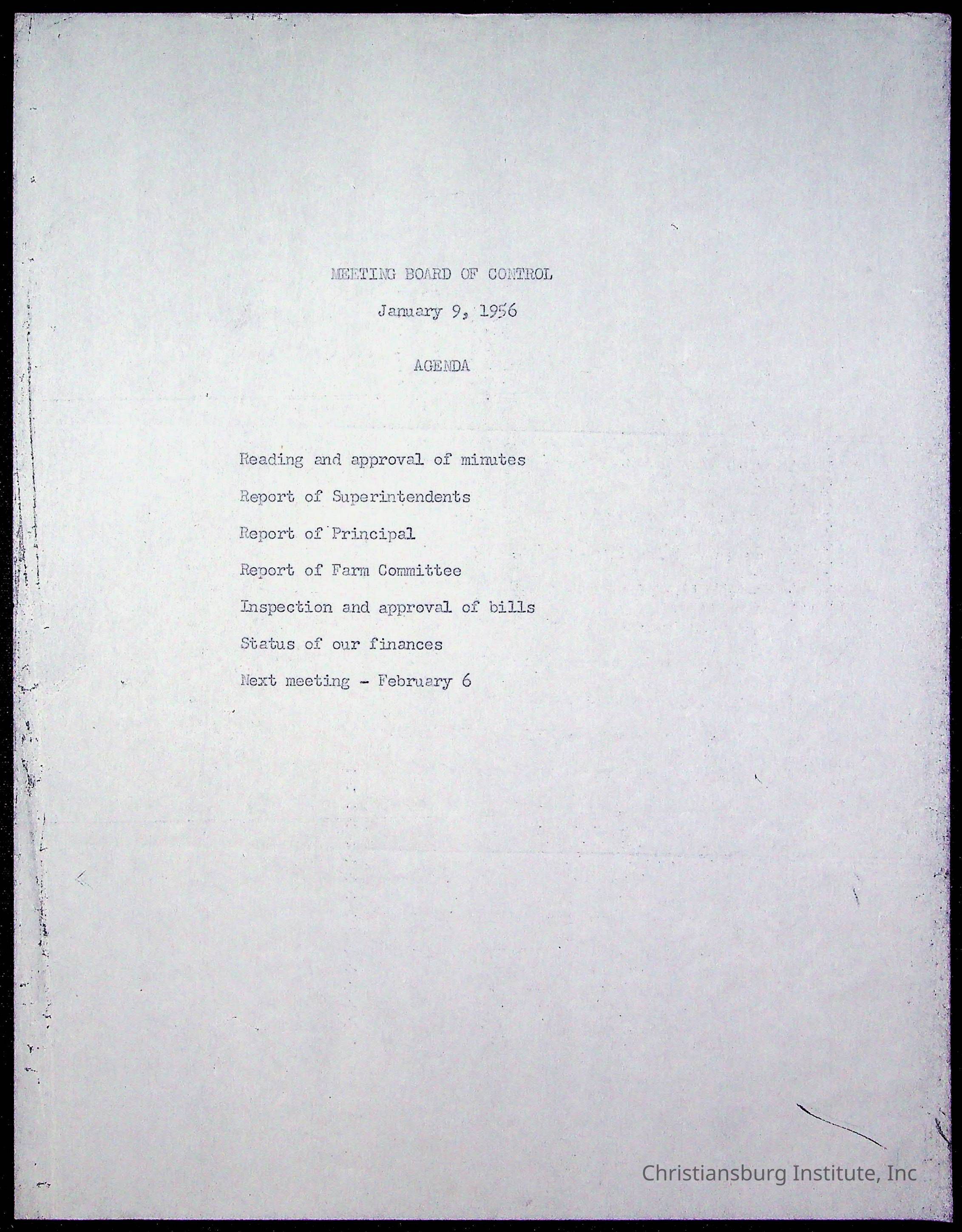 MEETING BOARD OF CONTROL

January 9, 1956

AGENDA

Reading and approval of minutes

Report of Superintendents

Report of Principal

Report of Farm Committee

Inspection and approval of bills

Status of our finances

Next meeting - February 6

Christiansburg Institute, Inc